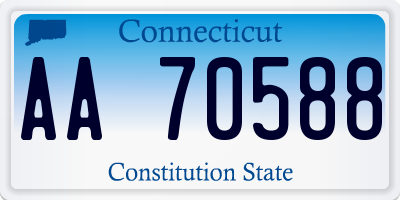 Connecticut

AA 70588

Constitution State